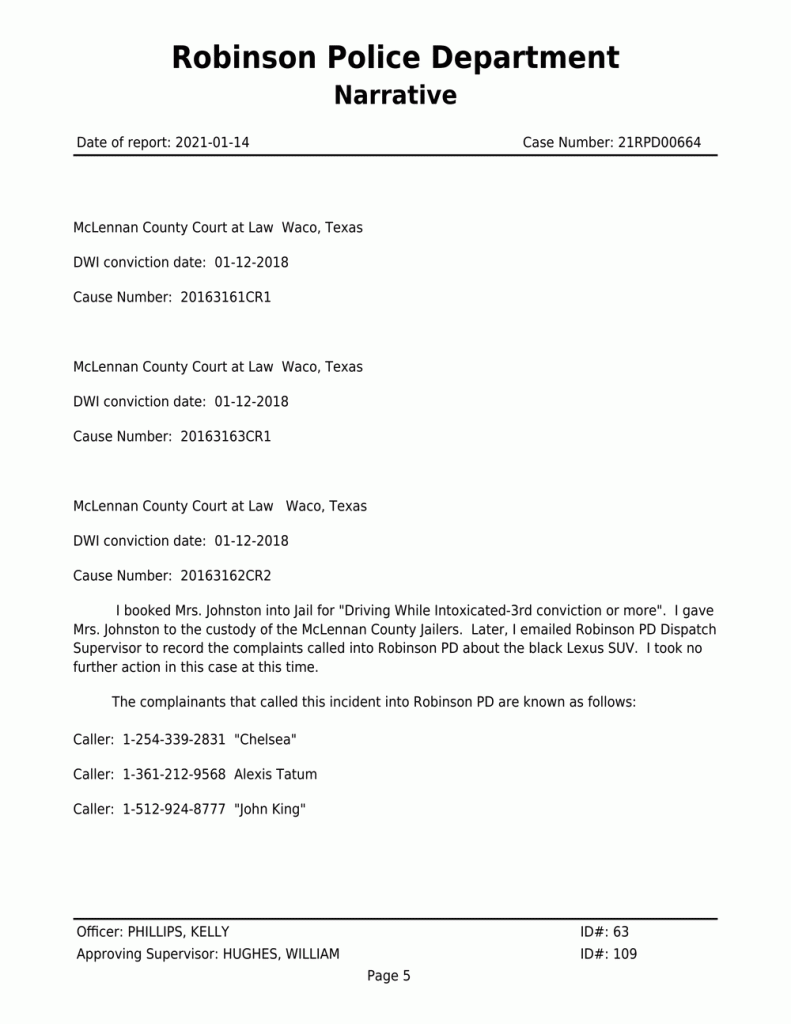 Robinson Police Department
Narrative

Date of report: 2021-01-14 Case Number: 21RPD00664

McLennan County Court at Law Waco, Texas

DWI conviction date: 01-12-2018

Cause Number: 20163161CR1

McLennan County Court at Law Waco, Texas

DWI conviction date: 01-12-2018

Cause Number: 20163163CR1

McLennan County Court at Law Waco, Texas

DWI conviction date: 01-12-2018

Cause Number: 20163162CR2

I booked Mrs. Johnston into Jail for "Driving While Intoxicated-3rd conviction or more". I gave Mrs. Johnston to the custody of the McLennan County Jailers. Later, I emailed Robinson PD Dispatch Supervisor to record the complaints called into Robinson PD about the black Lexus SUV. I took no further action in this case at this time.

The complainants that called this incident into Robinson PD are known as follows:

Caller: 1-254-339-2831 "Chelsea"

Caller: 1-361-212-9568 Alexis Tatum

Caller: 1-512-924-8777 "John King"

Officer: PHILLIPS, KELLY ID#: 63
Approving Supervisor: HUGHES, WILLIAM ID#: 109
Page 5